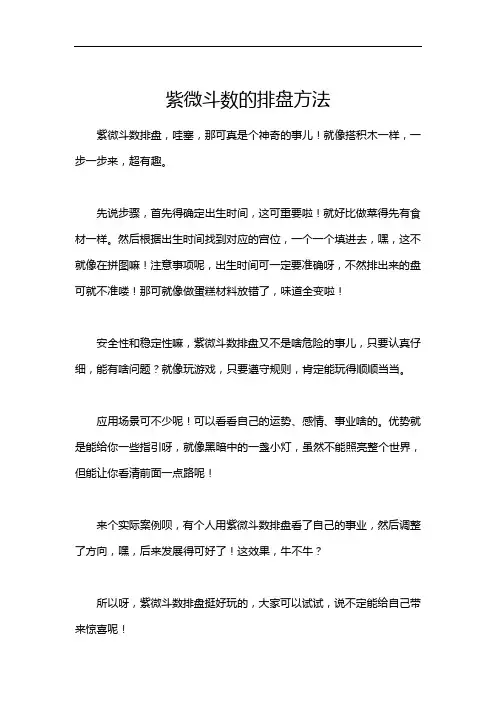 紫微斗数的排盘方法

紫微斗数排盘，哇塞，那可真是个神奇的事儿！就像搭积木一样，一步一步来，超有趣。

先说步骤，首先得确定出生时间，这可重要啦！就好比做菜得先有食材一样。然后根据出生时间找到对应的宫位，一个一个填进去，嘿，这不就像在拼图嘛！注意事项呢，出生时间可一定要准确呀，不然排出来的盘可就不准喽！那可就像做蛋糕材料放错了，味道全变啦！

安全性和稳定性嘛，紫微斗数排盘又不是啥危险的事儿，只要认真仔细，能有啥问题？就像玩游戏，只要遵守规则，肯定能玩得顺顺当当。

应用场景可不少呢！可以看看自己的运势、感情、事业啥的。优势就是能给你一些指引呀，就像黑暗中的一盏小灯，虽然不能照亮整个世界，但能让你看清前面一点路呢！

来个实际案例呗，有个人用紫微斗数排盘看了自己的事业，然后调整了方向，嘿，后来发展得可好了！这效果，牛不牛？

所以呀，紫微斗数排盘挺好玩的，大家可以试试，说不定能给自己带来惊喜呢！